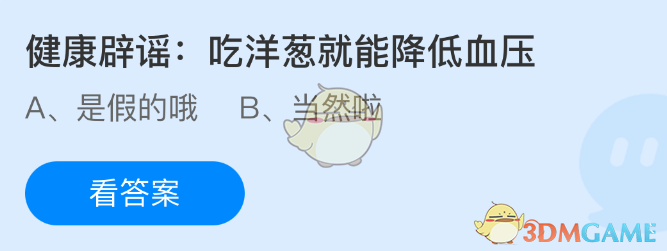 健康辟谣：吃洋葱就能降低血压

A、是假的哦　B、当然啦

看答案

3DMGAME